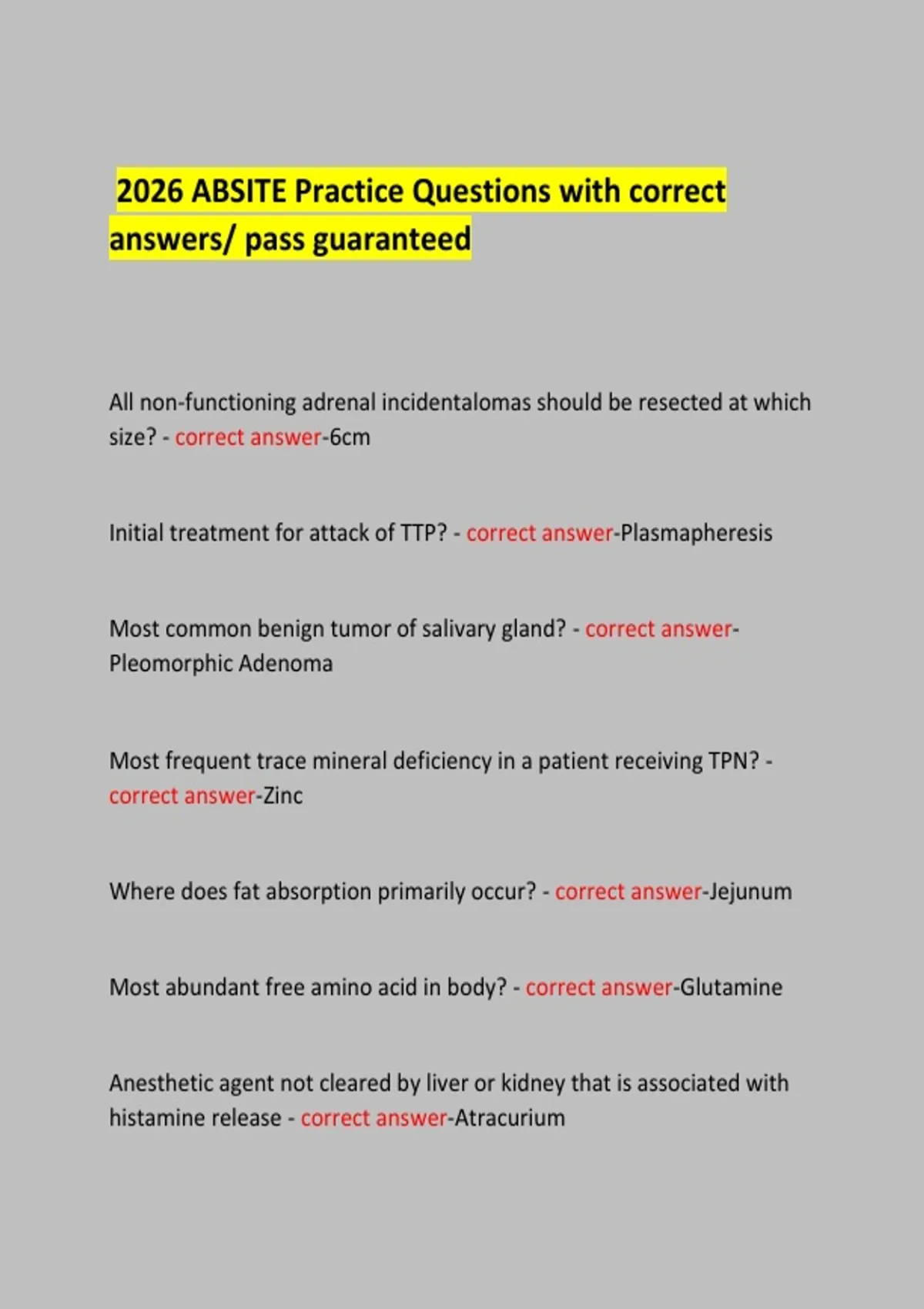 2026 ABSITE Practice Questions with correct answers/ pass guaranteed

All non-functioning adrenal incidentalomas should be resected at which size? - correct answer-6cm

Initial treatment for attack of TTP? - correct answer-Plasmapheresis

Most common benign tumor of salivary gland? - correct answer-Pleomorphic Adenoma

Most frequent trace mineral deficiency in a patient receiving TPN? - correct answer-Zinc

Where does fat absorption primarily occur? - correct answer-Jejunum

Most abundant free amino acid in body? - correct answer-Glutamine

Anesthetic agent not cleared by liver or kidney that is associated with histamine release - correct answer-Atracurium